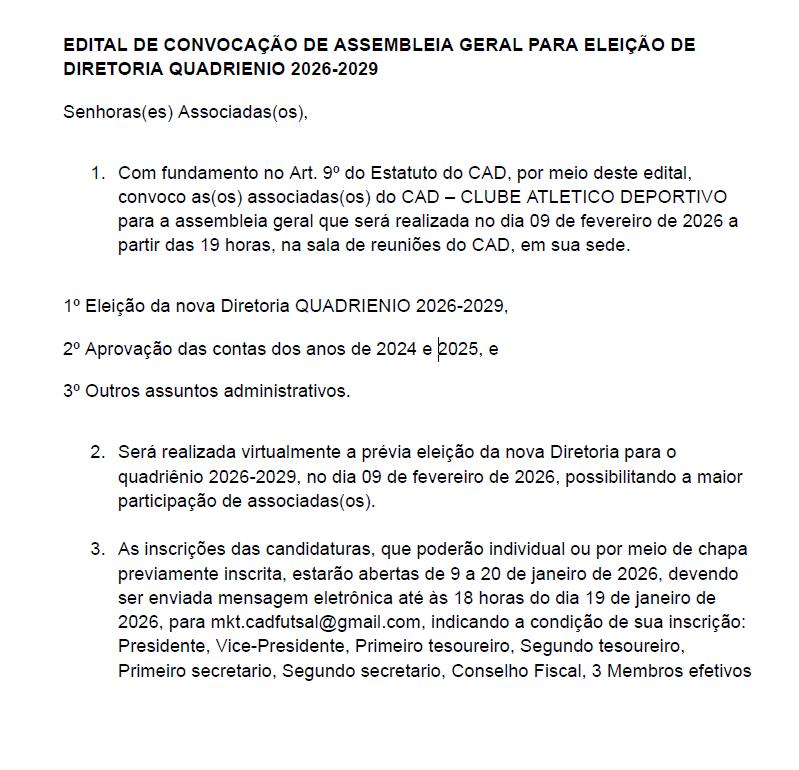 EDITAL DE CONVOCAÇÃO DE ASSEMBLEIA GERAL PARA ELEIÇÃO DE DIRETORIA QUADRIENIO 2026-2029

Senhoras(es) Associadas(os),

1. Com fundamento no Art. 9º do Estatuto do CAD, por meio deste edital, convoco as(os) associadas(os) do CAD – CLUBE ATLETICO DEPORTIVO para a assembleia geral que será realizada no dia 09 de fevereiro de 2026 a partir das 19 horas, na sala de reuniões do CAD, em sua sede.

1º Eleição da nova Diretoria QUADRIENIO 2026-2029,

2º Aprovação das contas dos anos de 2024 e 2025, e

3º Outros assuntos administrativos.

2. Será realizada virtualmente a prévia eleição da nova Diretoria para o quadriênio 2026-2029, no dia 09 de fevereiro de 2026, possibilitando a maior participação de associadas(os).

3. As inscrições das candidaturas, que poderão individual ou por meio de chapa previamente inscrita, estarão abertas de 9 a 20 de janeiro de 2026, devendo ser enviada mensagem eletrônica até às 18 horas do dia 19 de janeiro de 2026, para mkt.cadfutsal@gmail.com, indicando a condição de sua inscrição: Presidente, Vice-Presidente, Primeiro tesoureiro, Segundo tesoureiro, Primeiro secretario, Segundo secretario, Conselho Fiscal, 3 Membros efetivos